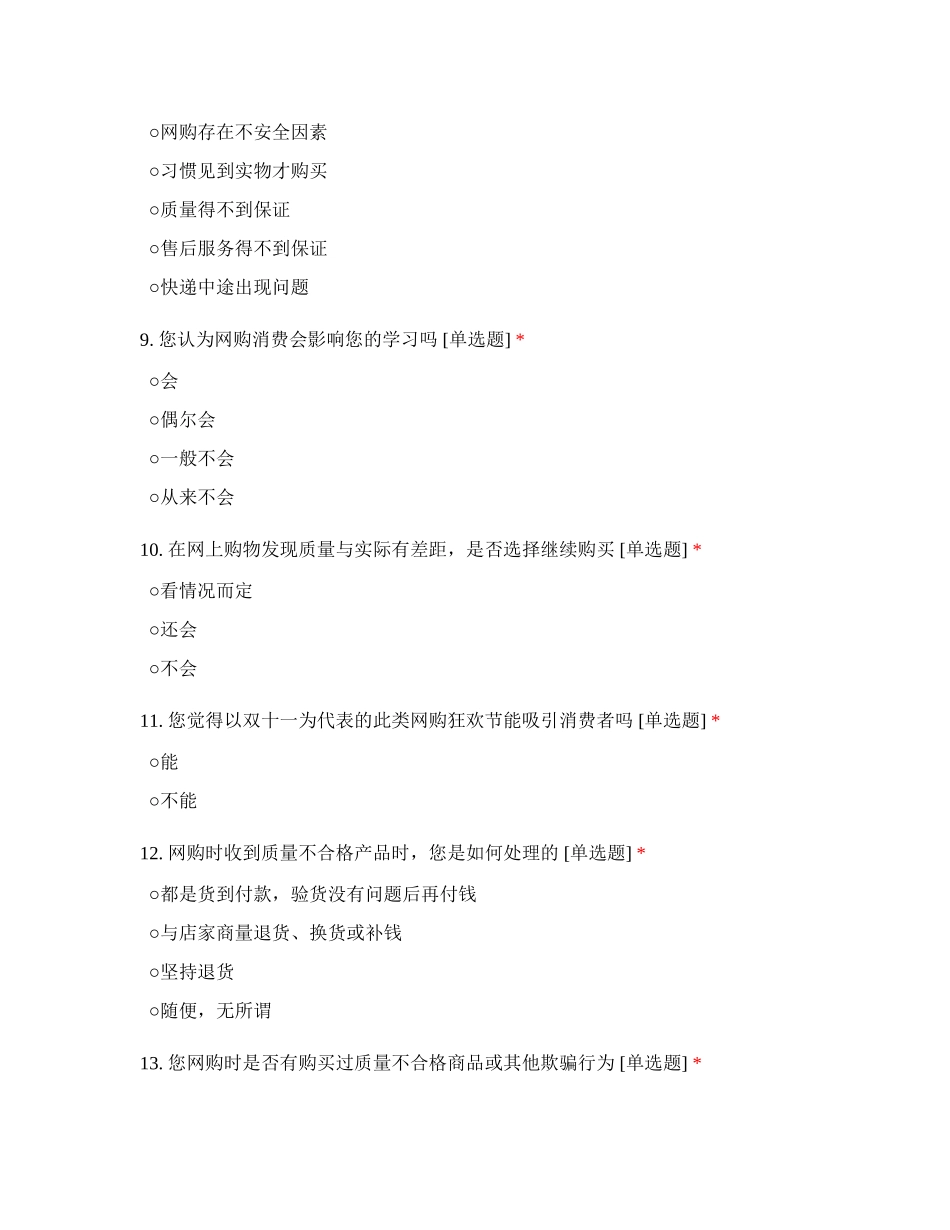 ○网购存在不安全因素

○习惯见到实物才购买

○质量得不到保证

○售后服务得不到保证

○快递中途出现问题

9. 您认为网购消费会影响您的学习吗 [单选题] *

○会

○偶尔会

○一般不会

○从来不会

10. 在网上购物发现质量与实际有差距，是否选择继续购买 [单选题] *

○看情况而定

○还会

○不会

11. 您觉得以双十一为代表的此类网购狂欢节能吸引消费者吗 [单选题] *

○能

○不能

12. 网购时收到质量不合格产品时，您是如何处理的 [单选题] *

○都是货到付款，验货没有问题后再付钱

○与店家商量退货、换货或补钱

○坚持退货

○随便，无所谓

13. 您网购时是否有购买过质量不合格商品或其他欺骗行为 [单选题] *